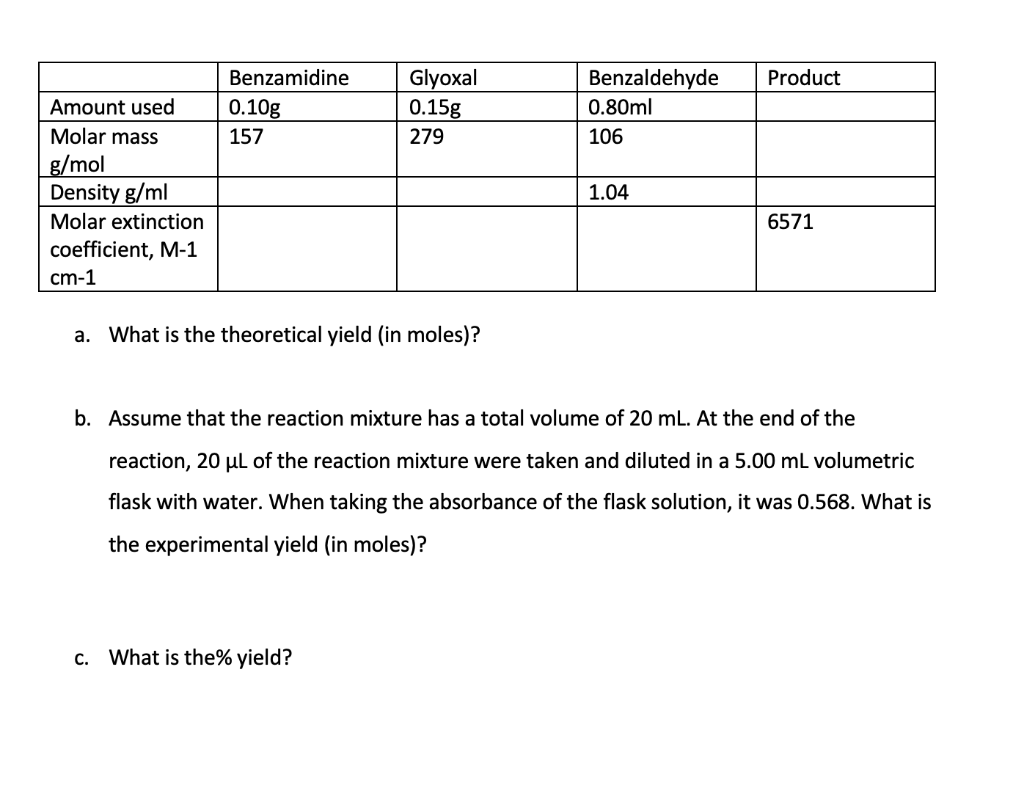 | | Benzamidine | Glyoxal | Benzaldehyde | Product |
|---|---|---|---|---|
| Amount used | 0.10g | 0.15g | 0.80ml | |
| Molar mass g/mol | 157 | 279 | 106 | |
| Density g/ml | | | 1.04 | |
| Molar extinction coefficient, M-1 cm-1 | | | | 6571 |

a. What is the theoretical yield (in moles)?

b. Assume that the reaction mixture has a total volume of 20 mL. At the end of the reaction, 20 μL of the reaction mixture were taken and diluted in a 5.00 mL volumetric flask with water. When taking the absorbance of the flask solution, it was 0.568. What is the experimental yield (in moles)?

c. What is the% yield?